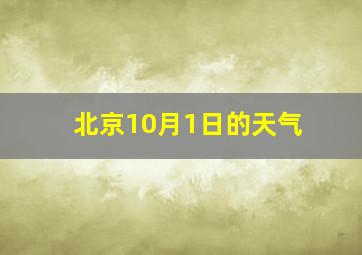 北京10月1日的天气